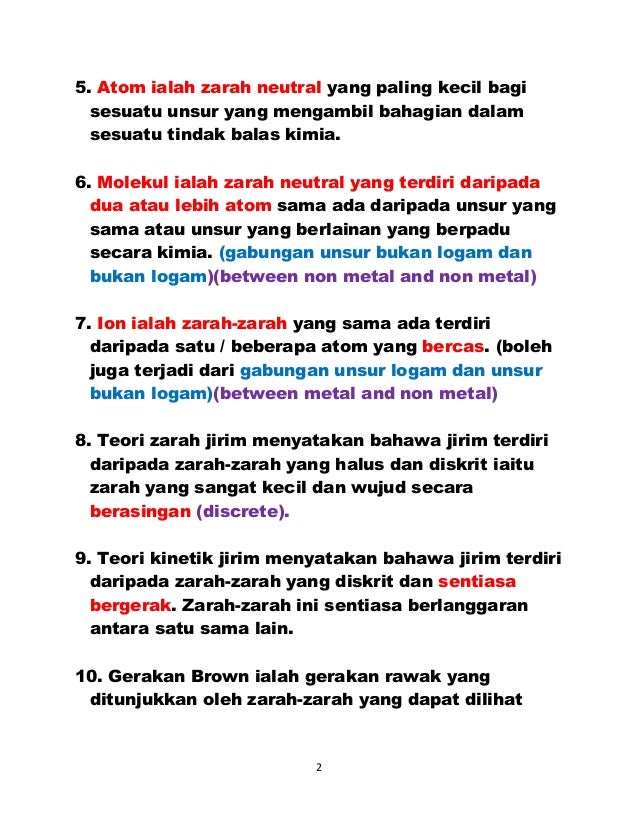 5. Atom ialah zarah neutral yang paling kecil bagi sesuatu unsur yang mengambil bahagian dalam sesuatu tindak balas kimia.

6. Molekul ialah zarah neutral yang terdiri daripada dua atau lebih atom sama ada daripada unsur yang sama atau unsur yang berlainan yang berpadu secara kimia. (gabungan unsur bukan logam dan bukan logam)(between non metal and non metal)

7. Ion ialah zarah-zarah yang sama ada terdiri daripada satu / beberapa atom yang bercas. (boleh juga terjadi dari gabungan unsur logam dan unsur bukan logam)(between metal and non metal)

8. Teori zarah jirim menyatakan bahawa jirim terdiri daripada zarah-zarah yang halus dan diskrit iaitu zarah yang sangat kecil dan wujud secara berasingan (discrete).

9. Teori kinetik jirim menyatakan bahawa jirim terdiri daripada zarah-zarah yang diskrit dan sentiasa bergerak. Zarah-zarah ini sentiasa berlanggaran antara satu sama lain.

10. Gerakan Brown ialah gerakan rawak yang ditunjukkan oleh zarah-zarah yang dapat dilihat

2